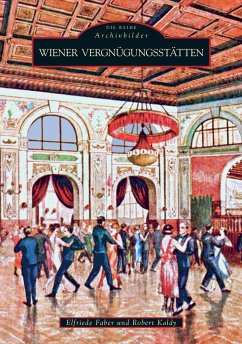 DIE REIHE
Archivbilder

WIENER VERGNÜGUNGSSTÄTTEN

Elfriede Faber und Robert Kaldy